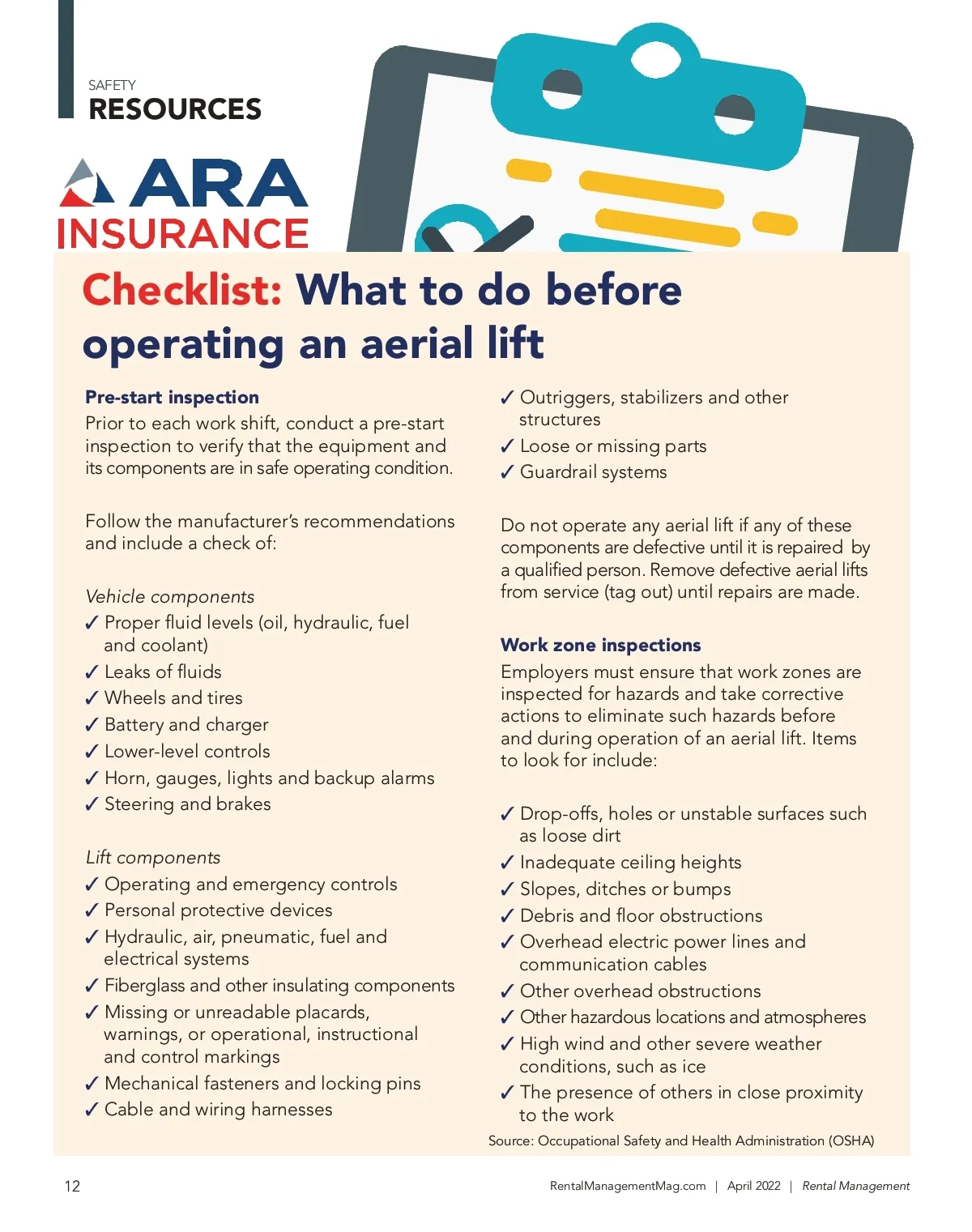 SAFETY
RESOURCES

ARA
INSURANCE

Checklist: What to do before operating an aerial lift

Pre-start inspection
Prior to each work shift, conduct a pre-start inspection to verify that the equipment and its components are in safe operating condition.

Follow the manufacturer's recommendations and include a check of:

Vehicle components
✓ Proper fluid levels (oil, hydraulic, fuel and coolant)
✓ Leaks of fluids
✓ Wheels and tires
✓ Battery and charger
✓ Lower-level controls
✓ Horn, gauges, lights and backup alarms
✓ Steering and brakes

Lift components
✓ Operating and emergency controls
✓ Personal protective devices
✓ Hydraulic, air, pneumatic, fuel and electrical systems
✓ Fiberglass and other insulating components
✓ Missing or unreadable placards, warnings, or operational, instructional and control markings
✓ Mechanical fasteners and locking pins
✓ Cable and wiring harnesses

✓ Outriggers, stabilizers and other structures
✓ Loose or missing parts
✓ Guardrail systems

Do not operate any aerial lift if any of these components are defective until it is repaired by a qualified person. Remove defective aerial lifts from service (tag out) until repairs are made.

Work zone inspections
Employers must ensure that work zones are inspected for hazards and take corrective actions to eliminate such hazards before and during operation of an aerial lift. Items to look for include:

✓ Drop-offs, holes or unstable surfaces such as loose dirt
✓ Inadequate ceiling heights
✓ Slopes, ditches or bumps
✓ Debris and floor obstructions
✓ Overhead electric power lines and communication cables
✓ Other overhead obstructions
✓ Other hazardous locations and atmospheres
✓ High wind and other severe weather conditions, such as ice
✓ The presence of others in close proximity to the work

Source: Occupational Safety and Health Administration (OSHA)

12

RentalManagementMag.com | April 2022 | Rental Management